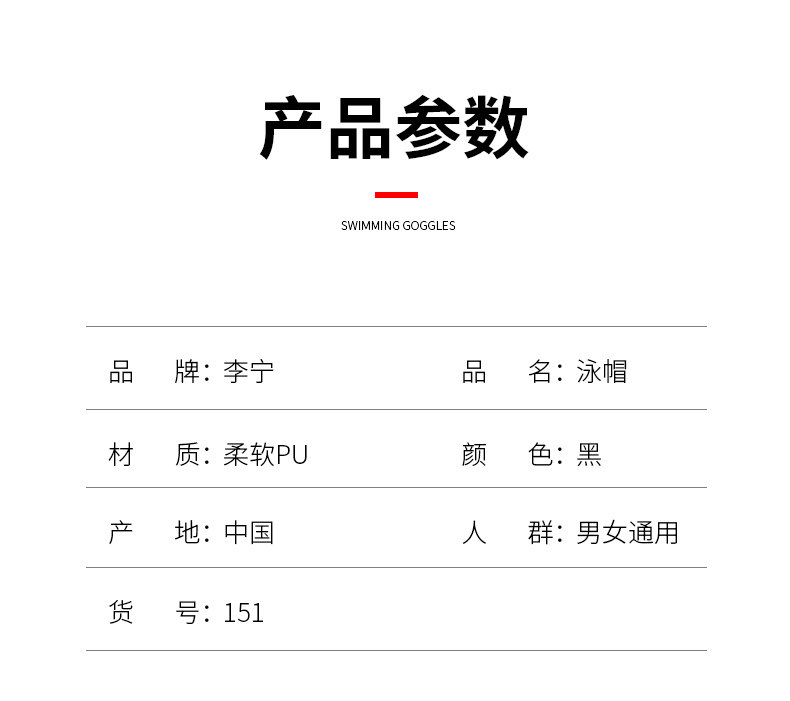 产品参数

SWIMMING GOGGLES

| 品　牌：李宁 | 品　名：泳帽 |
|---|---|
| 材　质：柔软PU | 颜　色：黑 |
| 产　地：中国 | 人　群：男女通用 |
| 货　号：151 | |